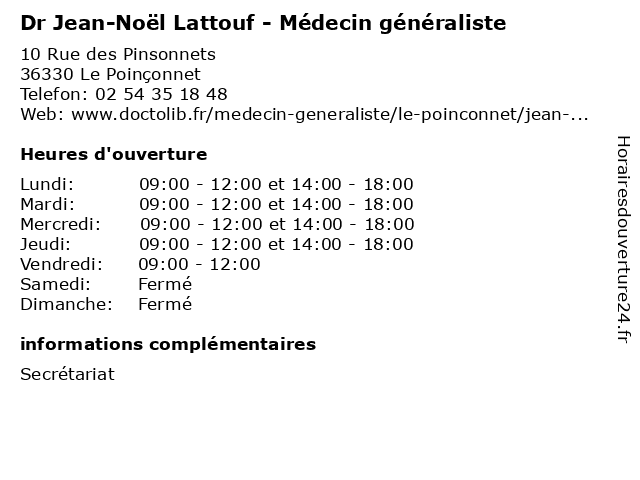 Dr Jean-Noël Lattouf - Médecin généraliste

10 Rue des Pinsonnets
36330 Le Poinçonnet
Telefon: 02 54 35 18 48
Web: www.doctolib.fr/medecin-generaliste/le-poinconnet/jean-...

Heures d'ouverture

| | |
|---|---|
| Lundi: | 09:00 - 12:00 et 14:00 - 18:00 |
| Mardi: | 09:00 - 12:00 et 14:00 - 18:00 |
| Mercredi: | 09:00 - 12:00 et 14:00 - 18:00 |
| Jeudi: | 09:00 - 12:00 et 14:00 - 18:00 |
| Vendredi: | 09:00 - 12:00 |
| Samedi: | Fermé |
| Dimanche: | Fermé |

informations complémentaires

Secrétariat

Horairesdouverture24.fr